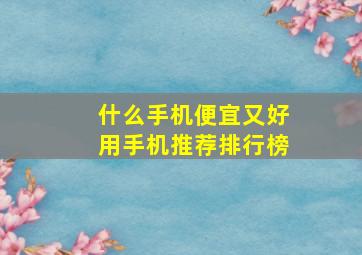 什么手机便宜又好用手机推荐排行榜